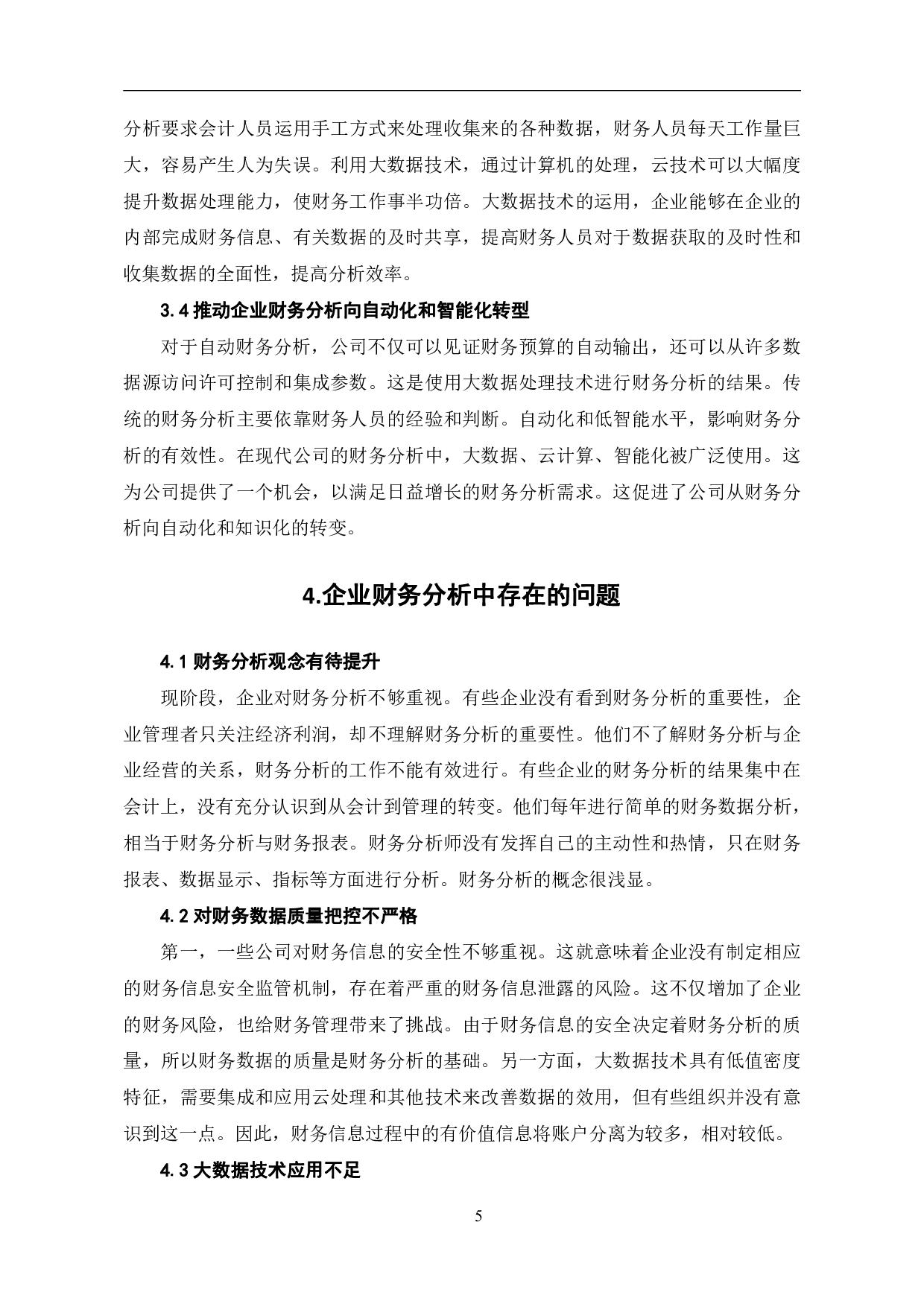 分析要求会计人员运用手工方式来处理收集来的各种数据，财务人员每天工作量巨大，容易产生人为失误。利用大数据技术，通过计算机的处理，云技术可以大幅度提升数据处理能力，使财务工作事半功倍。大数据技术的运用，企业能够在企业的内部完成财务信息、有关数据的及时共享，提高财务人员对于数据获取的及时性和收集数据的全面性，提高分析效率。

3.4 推动企业财务分析向自动化和智能化转型

对于自动财务分析，公司不仅可以见证财务预算的自动输出，还可以从许多数据源访问许可控制和集成参数。这是使用大数据处理技术进行财务分析的结果。传统的财务分析主要依靠财务人员的经验和判断。自动化和低智能水平，影响财务分析的有效性。在现代公司的财务分析中，大数据、云计算、智能化被广泛使用。这为公司提供了一个机会，以满足日益增长的财务分析需求。这促进了公司从财务分析向自动化和知识化的转变。

4.企业财务分析中存在的问题

4.1 财务分析观念有待提升

现阶段，企业对财务分析不够重视。有些企业没有看到财务分析的重要性，企业管理者只关注经济利润，却不理解财务分析的重要性。他们不了解财务分析与企业经营的关系，财务分析的工作不能有效进行。有些企业的财务分析的结果集中在会计上，没有充分认识到从会计到管理的转变。他们每年进行简单的财务数据分析，相当于财务分析与财务报表。财务分析师没有发挥自己的主动性和热情，只在财务报表、数据显示、指标等方面进行分析。财务分析的概念很浅显。

4.2 对财务数据质量把控不严格

第一，一些公司对财务信息的安全性不够重视。这就意味着企业没有制定相应的财务信息安全监管机制，存在着严重的财务信息泄露的风险。这不仅增加了企业的财务风险，也给财务管理带来了挑战。由于财务信息的安全决定着财务分析的质量，所以财务数据的质量是财务分析的基础。另一方面，大数据技术具有低值密度特征，需要集成和应用云处理和其他技术来改善数据的效用，但有些组织并没有意识到这一点。因此，财务信息过程中的有价值信息将账户分离为较多，相对较低。

4.3 大数据技术应用不足

5